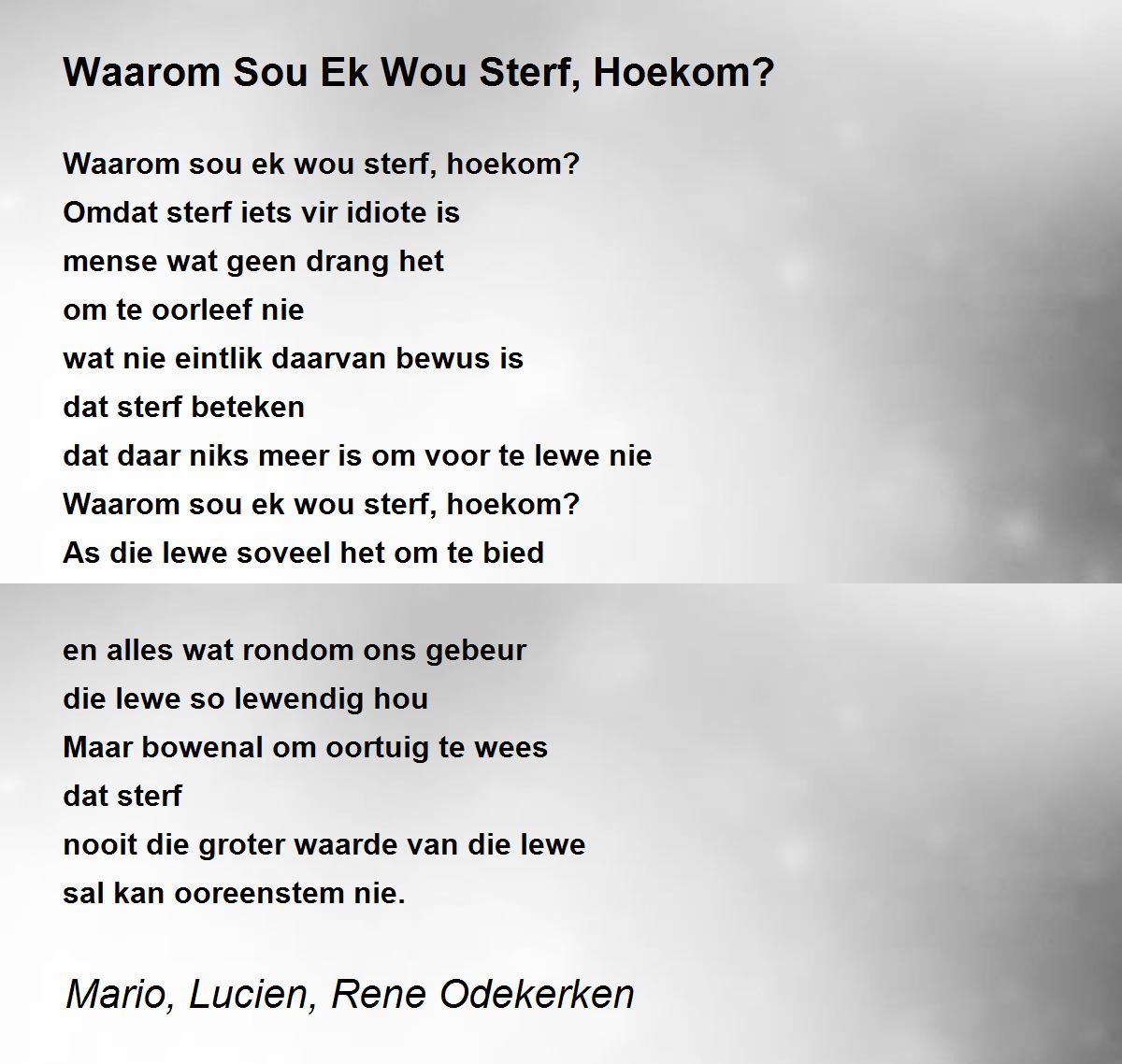 Waarom Sou Ek Wou Sterf, Hoekom?

Waarom sou ek wou sterf, hoekom?
Omdat sterf iets vir idiote is
mense wat geen drang het
om te oorleef nie
wat nie eintlik daarvan bewus is
dat sterf beteken
dat daar niks meer is om voor te lewe nie
Waarom sou ek wou sterf, hoekom?
As die lewe soveel het om te bied

en alles wat rondom ons gebeur
die lewe so lewendig hou
Maar bowenal om oortuig te wees
dat sterf
nooit die groter waarde van die lewe
sal kan ooreenstem nie.

Mario, Lucien, Rene Odekerken